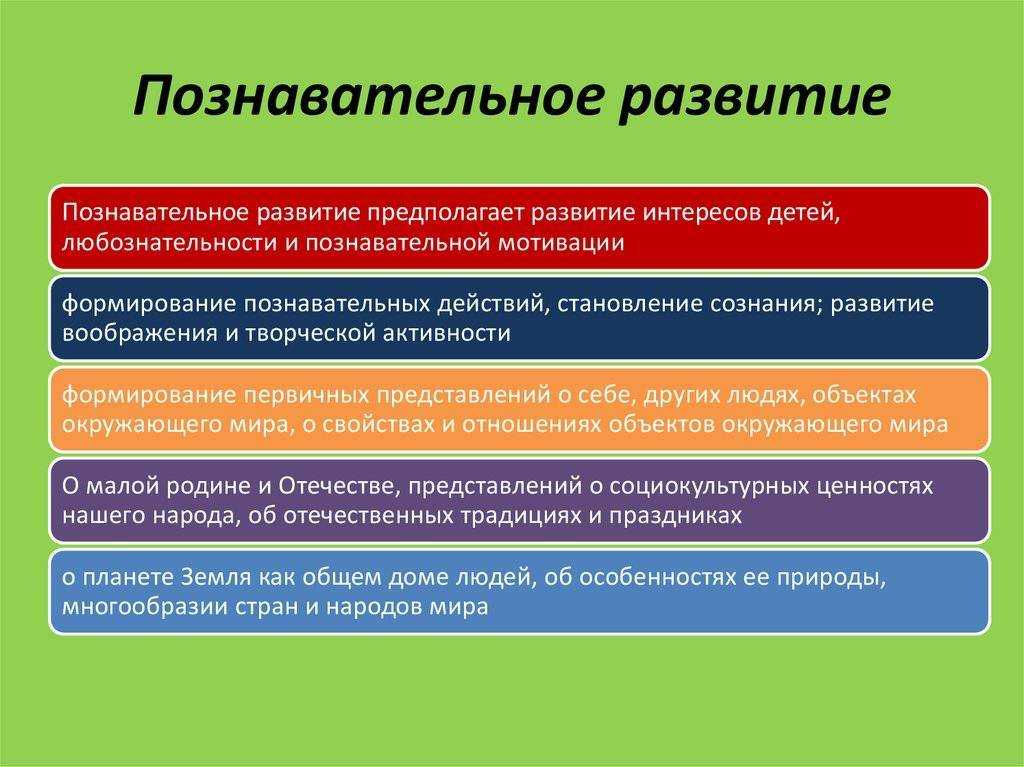 Познавательное развитие

Познавательное развитие предполагает развитие интересов детей, любознательности и познавательной мотивации

формирование познавательных действий, становление сознания; развитие воображения и творческой активности

формирование первичных представлений о себе, других людях, объектах окружающего мира, о свойствах и отношениях объектов окружающего мира

О малой родине и Отечестве, представлений о социокультурных ценностях нашего народа, об отечественных традициях и праздниках

о планете Земля как общем доме людей, об особенностях ее природы, многообразии стран и народов мира